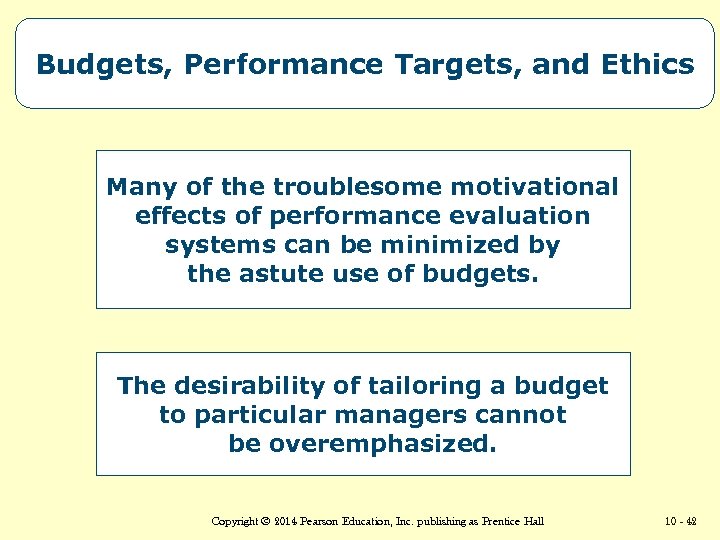 Budgets, Performance Targets, and Ethics

Many of the troublesome motivational effects of performance evaluation systems can be minimized by the astute use of budgets.

The desirability of tailoring a budget to particular managers cannot be overemphasized.

Copyright © 2014 Pearson Education, Inc. publishing as Prentice Hall

10 - 42